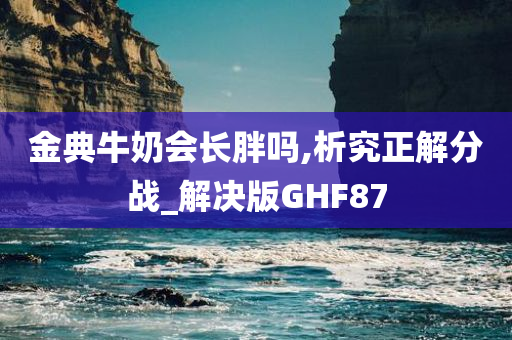 金典牛奶会长胖吗,析究正解分战_解决版GHF87